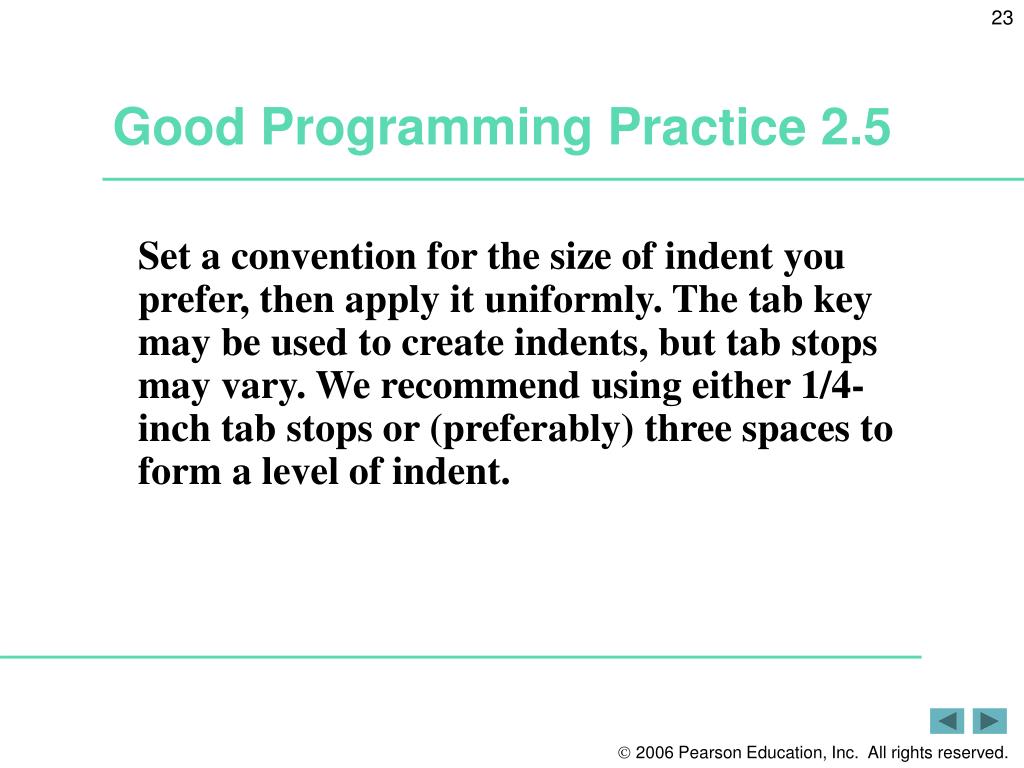 23

Good Programming Practice 2.5

Set a convention for the size of indent you prefer, then apply it uniformly. The tab key may be used to create indents, but tab stops may vary. We recommend using either 1/4-inch tab stops or (preferably) three spaces to form a level of indent.

© 2006 Pearson Education, Inc. All rights reserved.